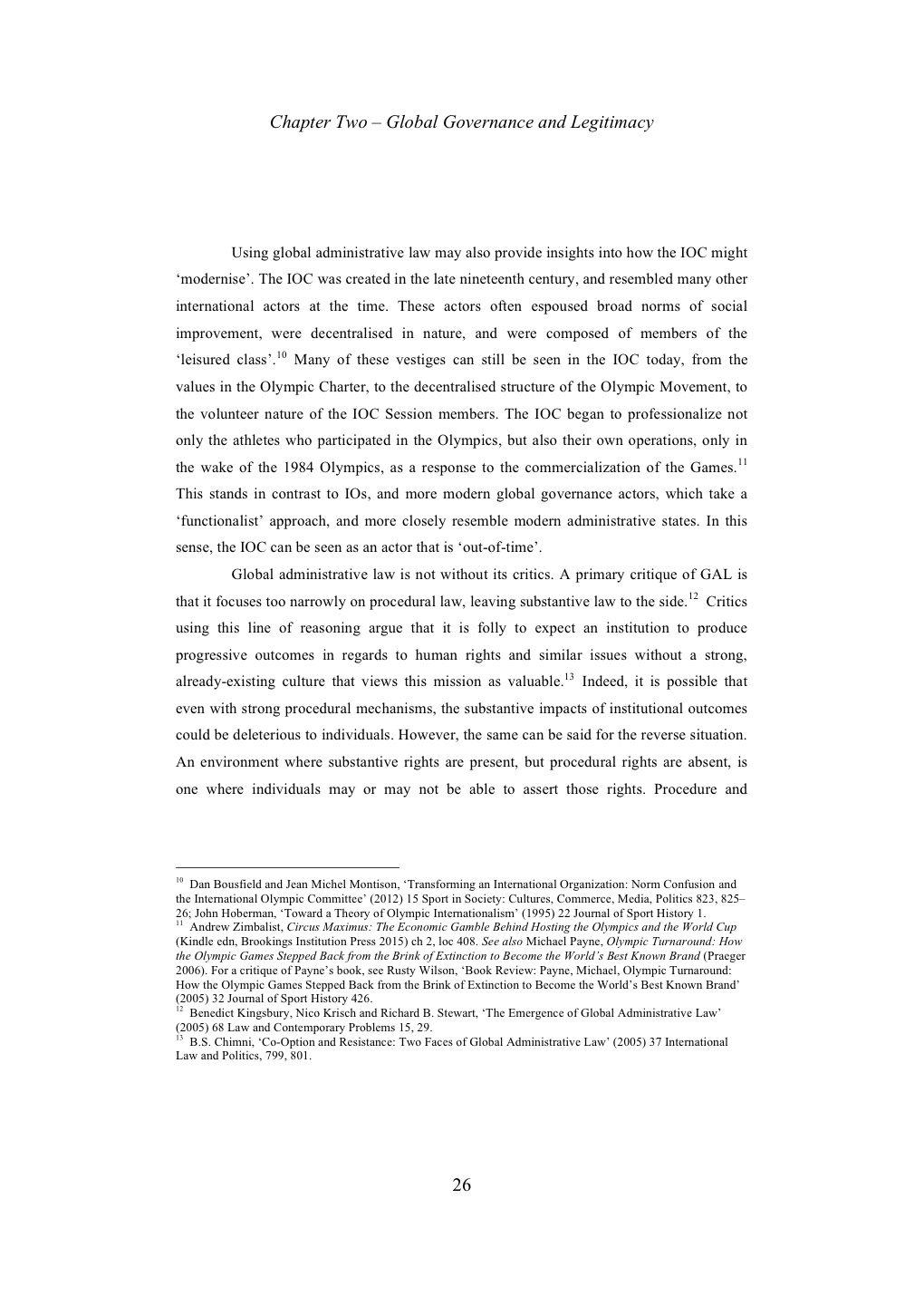 Chapter Two – Global Governance and Legitimacy

Using global administrative law may also provide insights into how the IOC might 'modernise'. The IOC was created in the late nineteenth century, and resembled many other international actors at the time. These actors often espoused broad norms of social improvement, were decentralised in nature, and were composed of members of the 'leisured class'.$^{10}$ Many of these vestiges can still be seen in the IOC today, from the values in the Olympic Charter, to the decentralised structure of the Olympic Movement, to the volunteer nature of the IOC Session members. The IOC began to professionalize not only the athletes who participated in the Olympics, but also their own operations, only in the wake of the 1984 Olympics, as a response to the commercialization of the Games.$^{11}$ This stands in contrast to IOs, and more modern global governance actors, which take a 'functionalist' approach, and more closely resemble modern administrative states. In this sense, the IOC can be seen as an actor that is 'out-of-time'.

Global administrative law is not without its critics. A primary critique of GAL is that it focuses too narrowly on procedural law, leaving substantive law to the side.$^{12}$ Critics using this line of reasoning argue that it is folly to expect an institution to produce progressive outcomes in regards to human rights and similar issues without a strong, already-existing culture that views this mission as valuable.$^{13}$ Indeed, it is possible that even with strong procedural mechanisms, the substantive impacts of institutional outcomes could be deleterious to individuals. However, the same can be said for the reverse situation. An environment where substantive rights are present, but procedural rights are absent, is one where individuals may or may not be able to assert those rights. Procedure and

$^{10}$ Dan Bousfield and Jean Michel Montison, 'Transforming an International Organization: Norm Confusion and the International Olympic Committee' (2012) 15 Sport in Society: Cultures, Commerce, Media, Politics 823, 825–26; John Hoberman, 'Toward a Theory of Olympic Internationalism' (1995) 22 Journal of Sport History 1.
$^{11}$ Andrew Zimbalist, Circus Maximus: The Economic Gamble Behind Hosting the Olympics and the World Cup (Kindle edn, Brookings Institution Press 2015) ch 2, loc 408. See also Michael Payne, Olympic Turnaround: How the Olympic Games Stepped Back from the Brink of Extinction to Become the World's Best Known Brand (Praeger 2006). For a critique of Payne's book, see Rusty Wilson, 'Book Review: Payne, Michael, Olympic Turnaround: How the Olympic Games Stepped Back from the Brink of Extinction to Become the World's Best Known Brand' (2005) 32 Journal of Sport History 426.
$^{12}$ Benedict Kingsbury, Nico Krisch and Richard B. Stewart, 'The Emergence of Global Administrative Law' (2005) 68 Law and Contemporary Problems 15, 29.
$^{13}$ B.S. Chimni, 'Co-Option and Resistance: Two Faces of Global Administrative Law' (2005) 37 International Law and Politics, 799, 801.

26